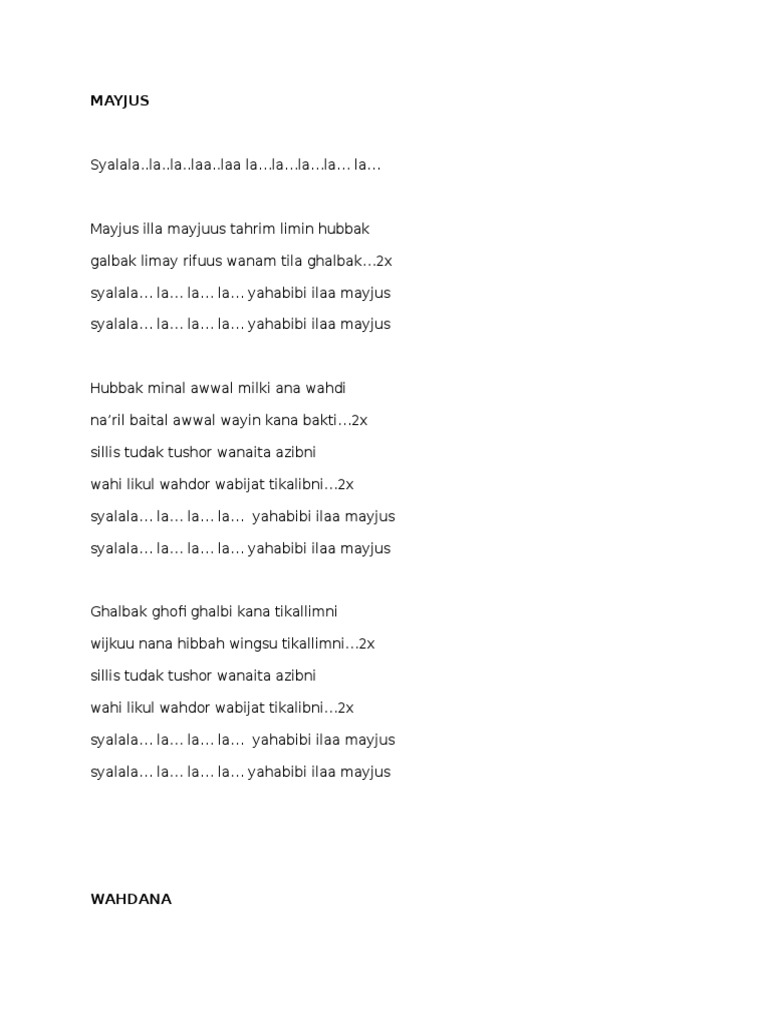 MAYJUS

Syalala..la..la..laa..laa la…la…la…la… la…

Mayjus illa mayjuus tahrim limin hubbak

galbak limay rifuus wanam tila ghalbak…2x

syalala… la… la… la… yahabibi ilaa mayjus

syalala… la… la… la… yahabibi ilaa mayjus

Hubbak minal awwal milki ana wahdi

na'ril baital awwal wayin kana bakti…2x

sillis tudak tushor wanaita azibni

wahi likul wahdor wabijat tikalibni…2x

syalala… la… la… la… yahabibi ilaa mayjus

syalala… la… la… la… yahabibi ilaa mayjus

Ghalbak ghofi ghalbi kana tikallimni

wijkuu nana hibbah wingsu tikallimni…2x

sillis tudak tushor wanaita azibni

wahi likul wahdor wabijat tikalibni…2x

syalala… la… la… la… yahabibi ilaa mayjus

syalala… la… la… la… yahabibi ilaa mayjus

WAHDANA